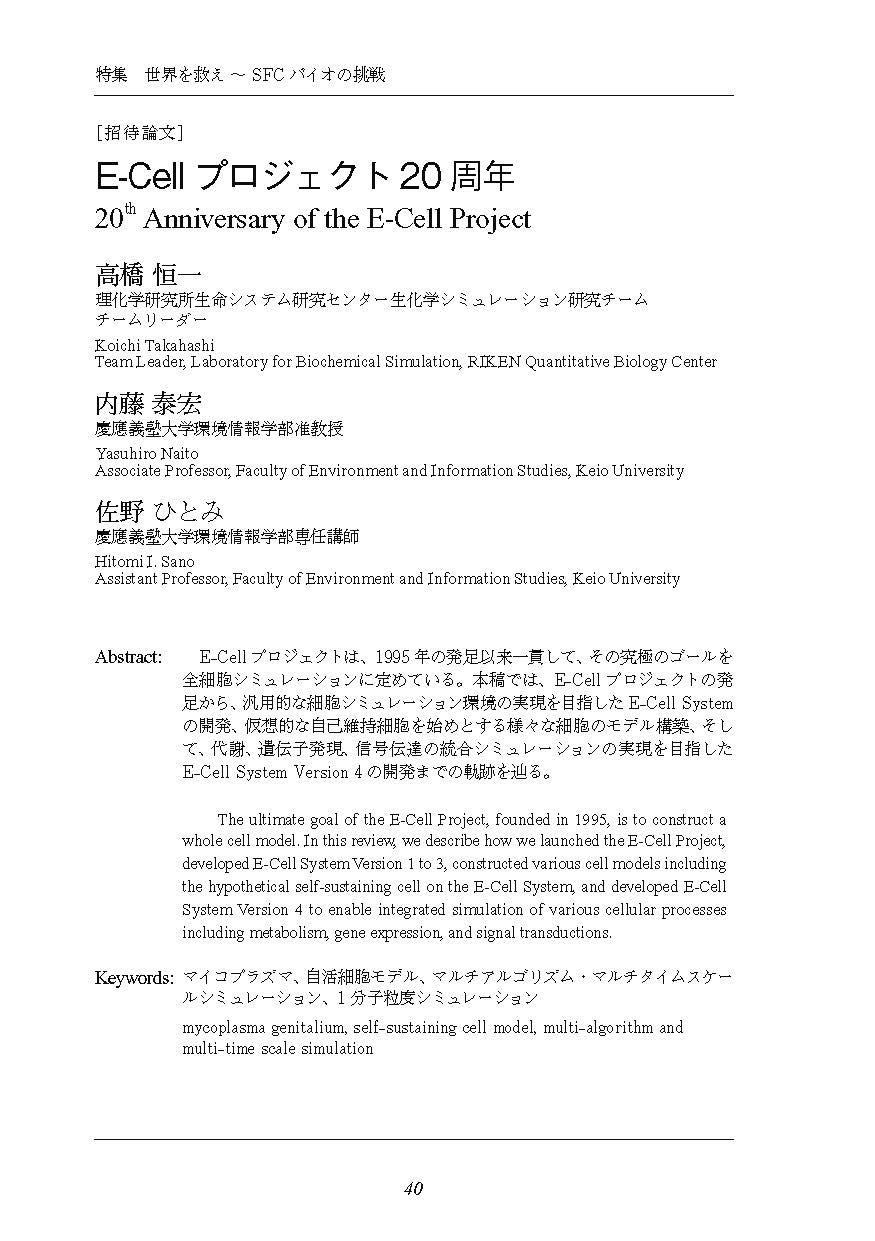 特集　世界を救え ～ SFC バイオの挑戦

［招待論文］

E-Cell プロジェクト 20 周年

$20^{th}$ Anniversary of the E-Cell Project

高橋 恒一

理化学研究所生命システム研究センター生化学シミュレーション研究チーム チームリーダー

Koichi Takahashi

Team Leader, Laboratory for Biochemical Simulation, RIKEN Quantitative Biology Center

内藤 泰宏

慶應義塾大学環境情報学部准教授

Yasuhiro Naito

Associate Professor, Faculty of Environment and Information Studies, Keio University

佐野 ひとみ

慶應義塾大学環境情報学部専任講師

Hitomi I. Sano

Assistant Professor, Faculty of Environment and Information Studies, Keio University

Abstract: E-Cell プロジェクトは、1995 年の発足以来一貫して、その究極のゴールを全細胞シミュレーションに定めている。本稿では、E-Cell プロジェクトの発足から、汎用的な細胞シミュレーション環境の実現を目指した E-Cell System の開発、仮想的な自己維持細胞を始めとする様々な細胞のモデル構築、そして、代謝、遺伝子発現、信号伝達の統合シミュレーションの実現を目指した E-Cell System Version 4 の開発までの軌跡を辿る。

The ultimate goal of the E-Cell Project, founded in 1995, is to construct a whole cell model. In this review, we describe how we launched the E-Cell Project, developed E-Cell System Version 1 to 3, constructed various cell models including the hypothetical self-sustaining cell on the E-Cell System, and developed E-Cell System Version 4 to enable integrated simulation of various cellular processes including metabolism, gene expression, and signal transductions.

Keywords: マイコプラズマ、自活細胞モデル、マルチアルゴリズム・マルチタイムスケールシミュレーション、1 分子粒度シミュレーション

mycoplasma genitalium, self-sustaining cell model, multi-algorithm and multi-time scale simulation

40